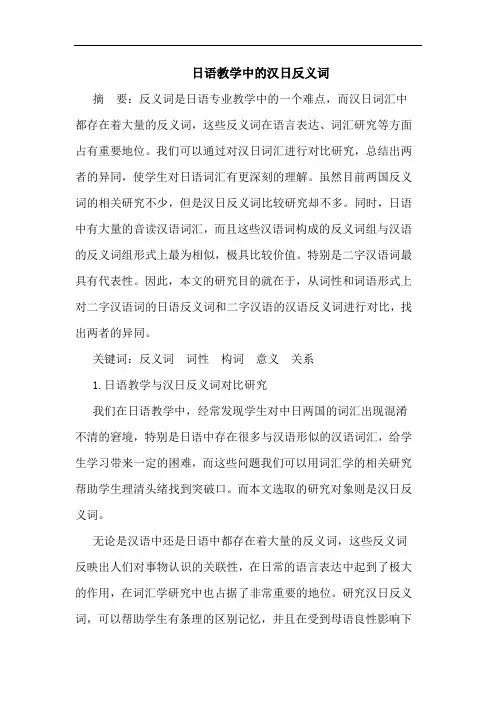 日语教学中的汉日反义词

摘　要：反义词是日语专业教学中的一个难点，而汉日词汇中都存在着大量的反义词，这些反义词在语言表达、词汇研究等方面占有重要地位。我们可以通过对汉日词汇进行对比研究，总结出两者的异同，使学生对日语词汇有更深刻的理解。虽然目前两国反义词的相关研究不少，但是汉日反义词比较研究却不多。同时，日语中有大量的音读汉语词汇，而且这些汉语词构成的反义词组与汉语的反义词组形式上最为相似，极具比较价值。特别是二字汉语词最具有代表性。因此，本文的研究目的就在于，从词性和词语形式上对二字汉语词的日语反义词和二字汉语的汉语反义词进行对比，找出两者的异同。

关键词：反义词　词性　构词　意义　关系

1. 日语教学与汉日反义词对比研究

我们在日语教学中，经常发现学生对中日两国的词汇出现混淆不清的窘境，特别是日语中存在很多与汉语形似的汉语词汇，给学生学习带来一定的困难，而这些问题我们可以用词汇学的相关研究帮助学生理清头绪找到突破口。而本文选取的研究对象则是汉日反义词。

无论是汉语中还是日语中都存在着大量的反义词，这些反义词反映出人们对事物认识的关联性，在日常的语言表达中起到了极大的作用，在词汇学研究中也占据了非常重要的地位。研究汉日反义词，可以帮助学生有条理的区别记忆，并且在受到母语良性影响下